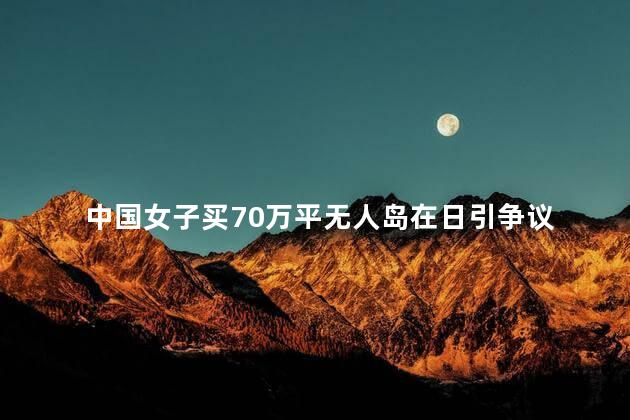 中国女子买70万平无人岛在日引争议